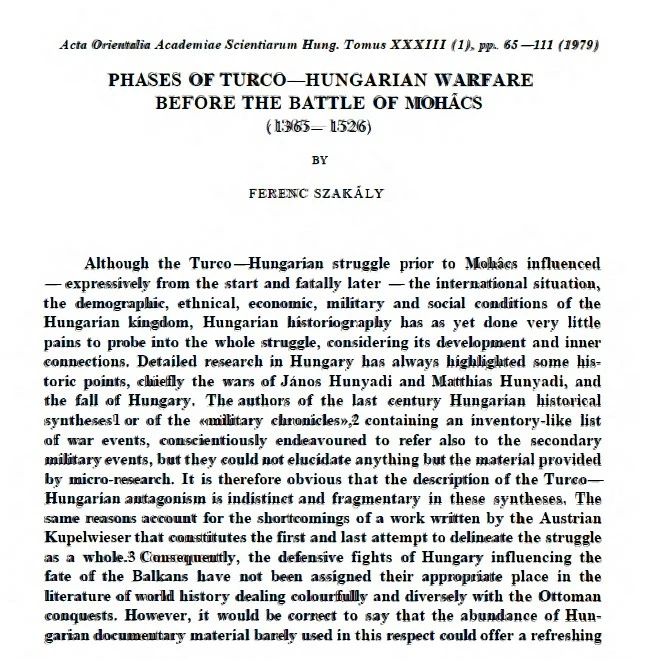 Acta Orientalia Academiae Scientiarum Hung. Tomus XXXIII (1), pp. 65—111 (1979)

PHASES OF TURCO—HUNGARIAN WARFARE BEFORE THE BATTLE OF MOHÁCS (1365—1526)

BY

FERENC SZAKÁLY

Although the Turco—Hungarian struggle prior to Mohács influenced — expressively from the start and fatally later — the international situation, the demographic, ethnical, economic, military and social conditions of the Hungarian kingdom, Hungarian historiography has as yet done very little pains to probe into the whole struggle, considering its development and inner connections. Detailed research in Hungary has always highlighted some historic points, chiefly the wars of János Hunyadi and Matthias Hunyadi, and the fall of Hungary. The authors of the last century Hungarian historical syntheses1 or of the «military chronicles»,2 containing an inventory-like list of war events, conscientiously endeavoured to refer also to the secondary military events, but they could not elucidate anything but the material provided by micro-research. It is therefore obvious that the description of the Turco—Hungarian antagonism is indistinct and fragmentary in these syntheses. The same reasons account for the shortcomings of a work written by the Austrian Kupelwieser that constitutes the first and last attempt to delineate the struggle as a whole.3 Consequently, the defensive fights of Hungary influencing the fate of the Balkans have not been assigned their appropriate place in the literature of world history dealing colourfully and diversely with the Ottoman conquests. However, it would be correct to say that the abundance of Hungarian documentary material barely used in this respect could offer a refreshing